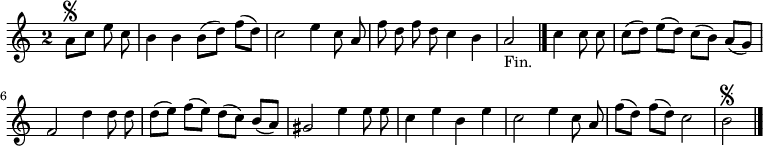 2
Fin.
6